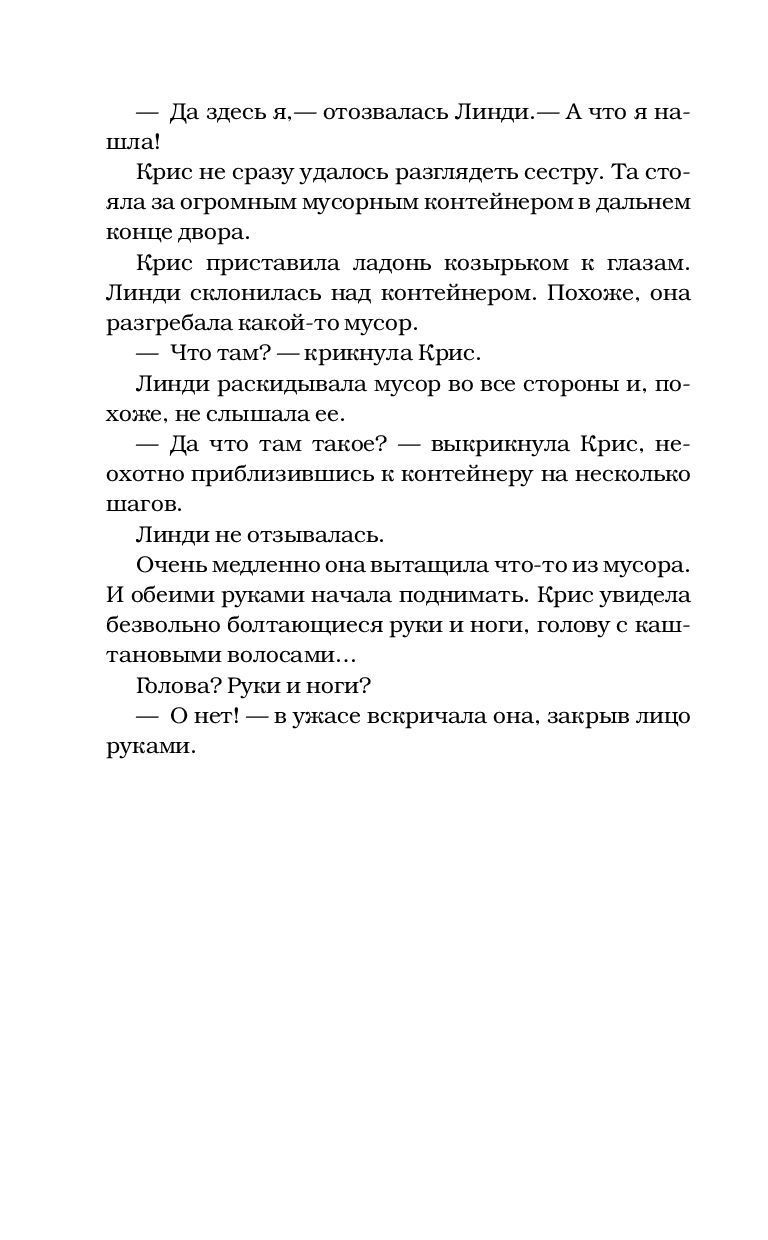 — Да здесь я,— отозвалась Линди.— А что я нашла!

Крис не сразу удалось разглядеть сестру. Та стояла за огромным мусорным контейнером в дальнем конце двора.

Крис приставила ладонь козырьком к глазам. Линди склонилась над контейнером. Похоже, она разгребала какой-то мусор.

— Что там? — крикнула Крис.

Линди раскидывала мусор во все стороны и, похоже, не слышала ее.

— Да что там такое? — выкрикнула Крис, неохотно приблизившись к контейнеру на несколько шагов.

Линди не отзывалась.

Очень медленно она вытащила что-то из мусора. И обеими руками начала поднимать. Крис увидела безвольно болтающиеся руки и ноги, голову с каштановыми волосами…

Голова? Руки и ноги?

— О нет! — в ужасе вскричала она, закрыв лицо руками.